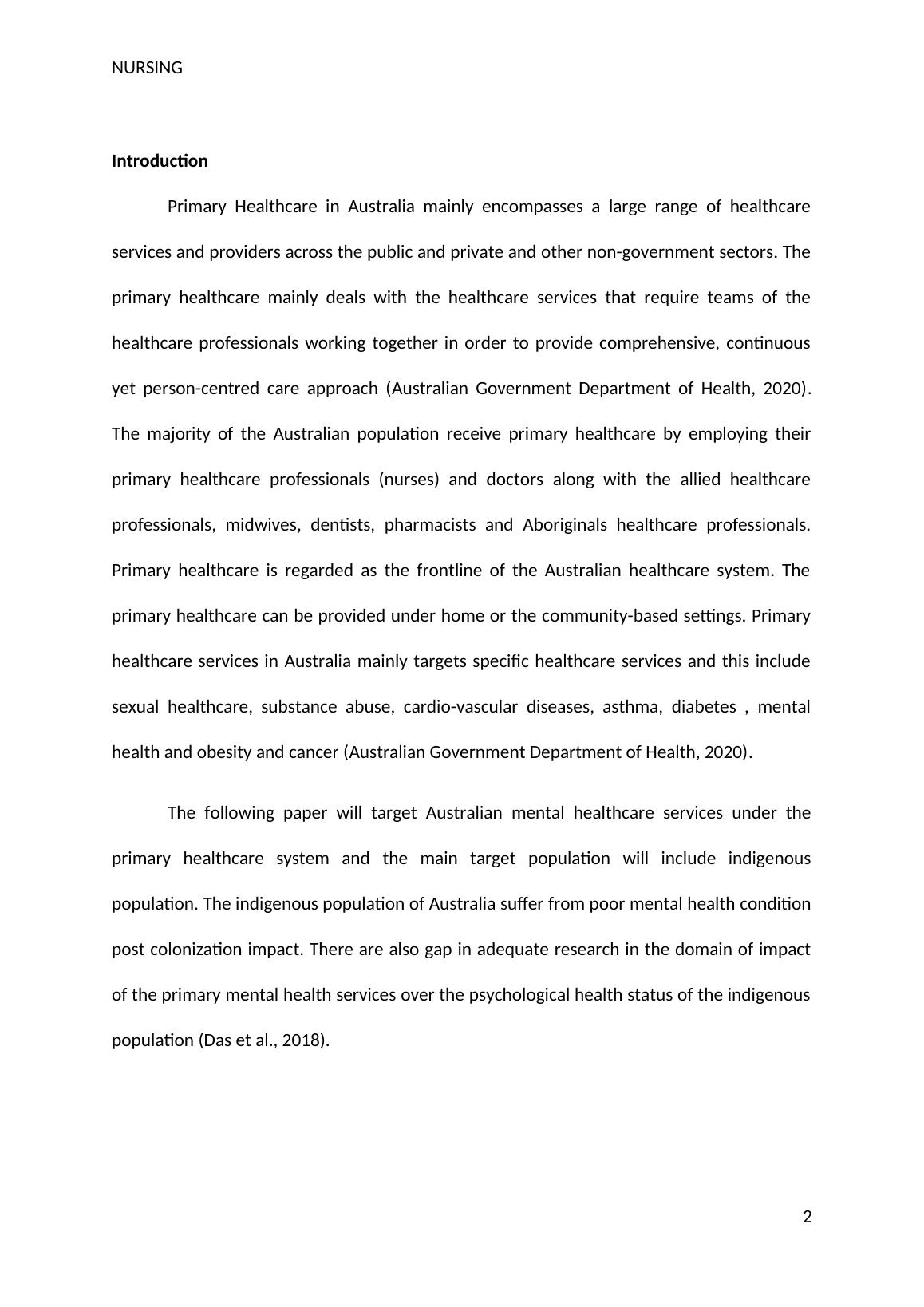 NURSING

Introduction

Primary Healthcare in Australia mainly encompasses a large range of healthcare services and providers across the public and private and other non-government sectors. The primary healthcare mainly deals with the healthcare services that require teams of the healthcare professionals working together in order to provide comprehensive, continuous yet person-centred care approach (Australian Government Department of Health, 2020). The majority of the Australian population receive primary healthcare by employing their primary healthcare professionals (nurses) and doctors along with the allied healthcare professionals, midwives, dentists, pharmacists and Aboriginals healthcare professionals. Primary healthcare is regarded as the frontline of the Australian healthcare system. The primary healthcare can be provided under home or the community-based settings. Primary healthcare services in Australia mainly targets specific healthcare services and this include sexual healthcare, substance abuse, cardio-vascular diseases, asthma, diabetes , mental health and obesity and cancer (Australian Government Department of Health, 2020).

The following paper will target Australian mental healthcare services under the primary healthcare system and the main target population will include indigenous population. The indigenous population of Australia suffer from poor mental health condition post colonization impact. There are also gap in adequate research in the domain of impact of the primary mental health services over the psychological health status of the indigenous population (Das et al., 2018).

2